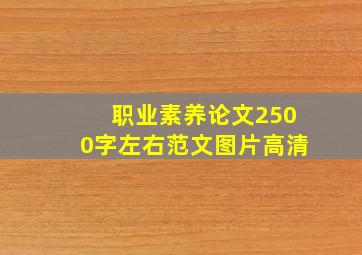 职业素养论文2500字左右范文图片高清